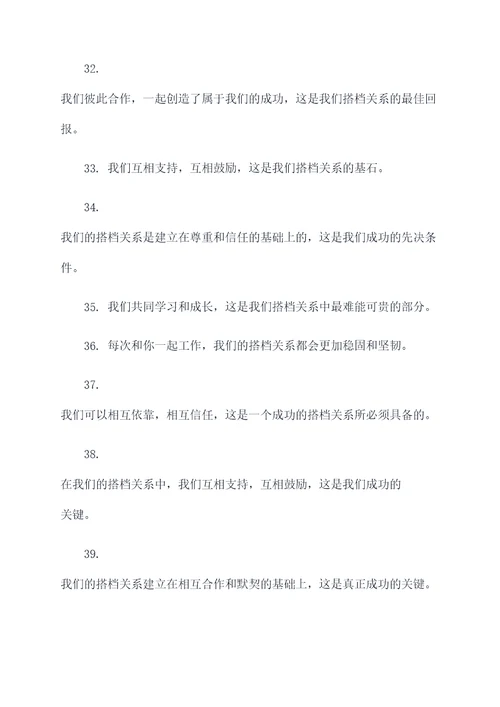 32.

我们彼此合作，一起创造了属于我们的成功，这是我们搭档关系的最佳回报。

33. 我们互相支持，互相鼓励，这是我们搭档关系的基石。

34.

我们的搭档关系是建立在尊重和信任的基础上的，这是我们成功的先决条件。

35. 我们共同学习和成长，这是我们搭档关系中最难能可贵的部分。

36. 每次和你一起工作，我们的搭档关系都会更加稳固和坚韧。

37.

我们可以相互依靠，相互信任，这是一个成功的搭档关系所必须具备的。

38.

在我们的搭档关系中，我们互相支持，互相鼓励，这是我们成功的关键。

39.

我们的搭档关系建立在相互合作和默契的基础上，这是真正成功的关键。